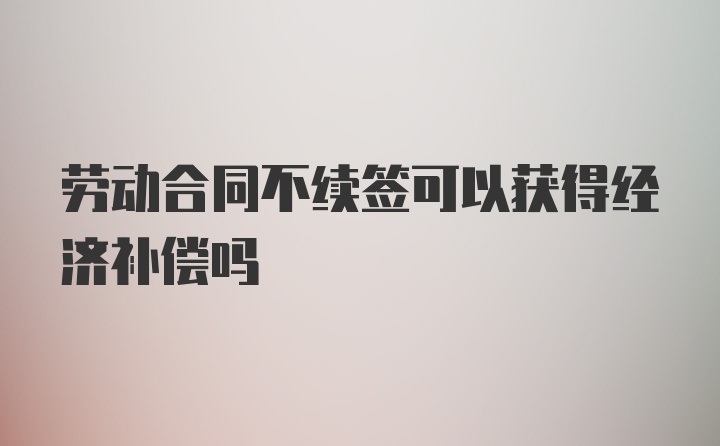 劳动合同不续签可以获得经济补偿吗